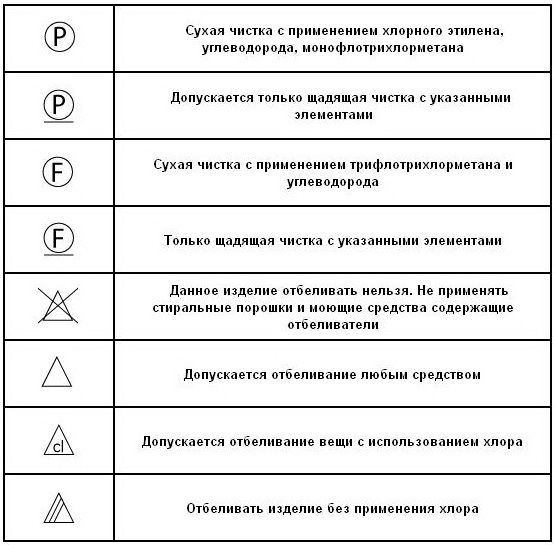 | | |
|---|---|
| P | Сухая чистка с применением хлорного этилена, углеводорода, монофлотрихлорметана |
| P | Допускается только щадящая чистка с указанными элементами |
| F | Сухая чистка с применением трифлотрихлорметана и углеводорода |
| F | Только щадящая чистка с указанными элементами |
| | Данное изделие отбеливать нельзя. Не применять стиральные порошки и моющие средства содержащие отбеливатели |
| | Допускается отбеливание любым средством |
| cl | Допускается отбеливание вещи с использованием хлора |
| | Отбеливать изделие без применения хлора |